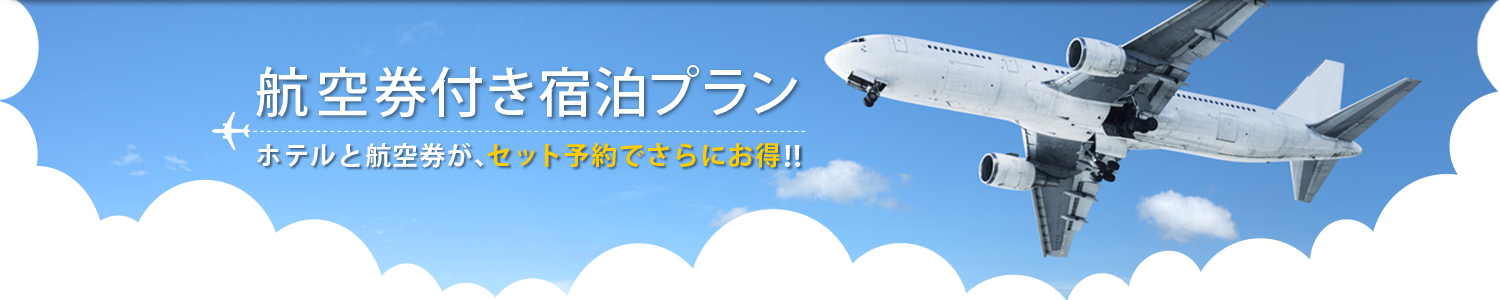 航空券付き宿泊プラン

ホテルと航空券が、セット予約でさらにお得!!